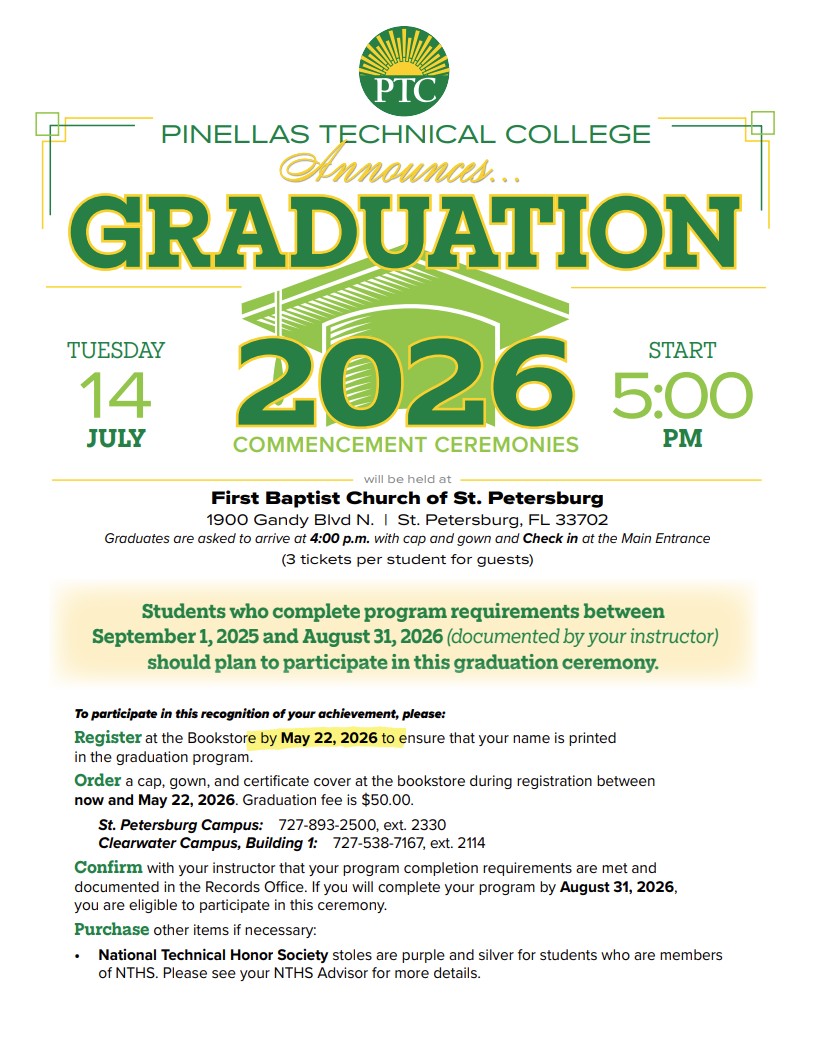 PTC

PINELLAS TECHNICAL COLLEGE

Announces...

GRADUATION

TUESDAY
14
JULY

2026

COMMENCEMENT CEREMONIES

START
5:00
PM

will be held at

First Baptist Church of St. Petersburg

1900 Gandy Blvd N. | St. Petersburg, FL 33702

Graduates are asked to arrive at 4:00 p.m. with cap and gown and Check in at the Main Entrance

(3 tickets per student for guests)

Students who complete program requirements between September 1, 2025 and August 31, 2026 (documented by your instructor) should plan to participate in this graduation ceremony.

To participate in this recognition of your achievement, please:

Register at the Bookstore by May 22, 2026 to ensure that your name is printed in the graduation program.

Order a cap, gown, and certificate cover at the bookstore during registration between now and May 22, 2026. Graduation fee is $50.00.

St. Petersburg Campus: 727-893-2500, ext. 2330
Clearwater Campus, Building 1: 727-538-7167, ext. 2114

Confirm with your instructor that your program completion requirements are met and documented in the Records Office. If you will complete your program by August 31, 2026, you are eligible to participate in this ceremony.

Purchase other items if necessary:

• National Technical Honor Society stoles are purple and silver for students who are members of NTHS. Please see your NTHS Advisor for more details.